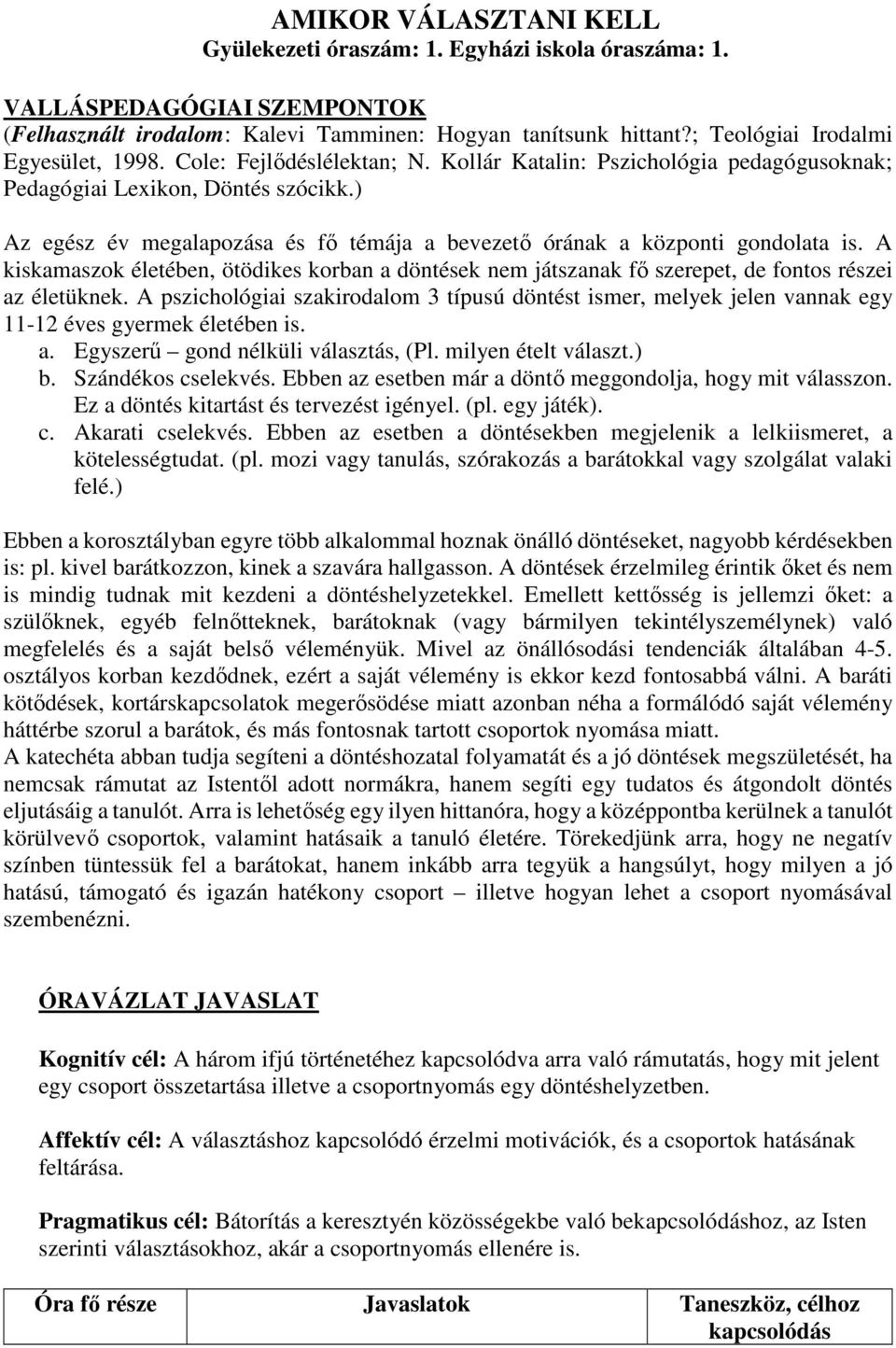 AMIKOR VÁLASZTANI KELL
Gyülekezeti óraszám: 1. Egyházi iskola óraszáma: 1.

VALLÁSPEDAGÓGIAI SZEMPONTOK
(Felhasznált irodalom: Kalevi Tamminen: Hogyan tanítsunk hittant?; Teológiai Irodalmi Egyesület, 1998. Cole: Fejlődéslélektan; N. Kollár Katalin: Pszichológia pedagógusoknak; Pedagógiai Lexikon, Döntés szócikk.)

Az egész év megalapozása és fő témája a bevezető órának a központi gondolata is. A kiskamaszok életében, ötödikes korban a döntések nem játszanak fő szerepet, de fontos részei az életüknek. A pszichológiai szakirodalom 3 típusú döntést ismer, melyek jelen vannak egy 11-12 éves gyermek életében is.
a. Egyszerű – gond nélküli választás, (Pl. milyen ételt választ.)
b. Szándékos cselekvés. Ebben az esetben már a döntő meggondolja, hogy mit válasszon. Ez a döntés kitartást és tervezést igényel. (pl. egy játék).
c. Akarati cselekvés. Ebben az esetben a döntésekben megjelenik a lelkiismeret, a kötelességtudat. (pl. mozi vagy tanulás, szórakozás a barátokkal vagy szolgálat valaki felé.)

Ebben a korosztályban egyre több alkalommal hoznak önálló döntéseket, nagyobb kérdésekben is: pl. kivel barátkozzon, kinek a szavára hallgasson. A döntések érzelmileg érintik őket és nem is mindig tudnak mit kezdeni a döntéshelyzetekkel. Emellett kettősség is jellemzi őket: a szülőknek, egyéb felnőtteknek, barátoknak (vagy bármilyen tekintélyszemélynek) való megfelelés és a saját belső véleményük. Mivel az önállósodási tendenciák általában 4-5. osztályos korban kezdődnek, ezért a saját vélemény is ekkor kezd fontosabbá válni. A baráti kötődések, kortárskapcsolatok megerősödése miatt azonban néha a formálódó saját vélemény háttérbe szorul a barátok, és más fontosnak tartott csoportok nyomása miatt.
A katechéta abban tudja segíteni a döntéshozatal folyamatát és a jó döntések megszületését, ha nemcsak rámutat az Istentől adott normákra, hanem segíti egy tudatos és átgondolt döntés eljutásáig a tanulót. Arra is lehetőség egy ilyen hittanóra, hogy a középpontba kerülnek a tanulót körülvevő csoportok, valamint hatásaik a tanuló életére. Törekedjünk arra, hogy ne negatív színben tüntessük fel a barátokat, hanem inkább arra tegyük a hangsúlyt, hogy milyen a jó hatású, támogató és igazán hatékony csoport – illetve hogyan lehet a csoport nyomásával szembenézni.

ÓRAVÁZLAT JAVASLAT

Kognitív cél: A három ifjú történetéhez kapcsolódva arra való rámutatás, hogy mit jelent egy csoport összetartása illetve a csoportnyomás egy döntéshelyzetben.

Affektív cél: A választáshoz kapcsolódó érzelmi motivációk, és a csoportok hatásának feltárása.

Pragmatikus cél: Bátorítás a keresztyén közösségekbe való bekapcsolódáshoz, az Isten szerinti választásokhoz, akár a csoportnyomás ellenére is.

| Óra fő része | Javaslatok | Taneszköz, célhoz kapcsolódás |
|---|---|---|